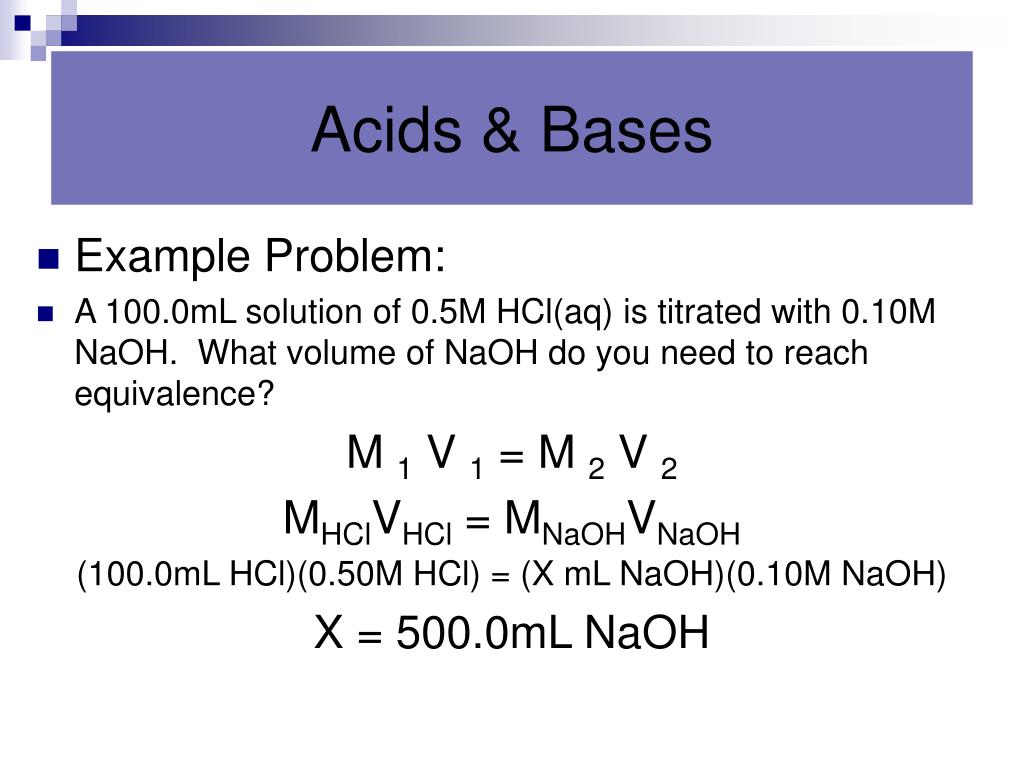 Acids & Bases

Example Problem:

A 100.0mL solution of 0.5M HCl(aq) is titrated with 0.10M NaOH. What volume of NaOH do you need to reach equivalence?

$M_1 V_1 = M_2 V_2$

$M_{HCl}V_{HCl} = M_{NaOH}V_{NaOH}$

(100.0mL HCl)(0.50M HCl) = (X mL NaOH)(0.10M NaOH)

X = 500.0mL NaOH